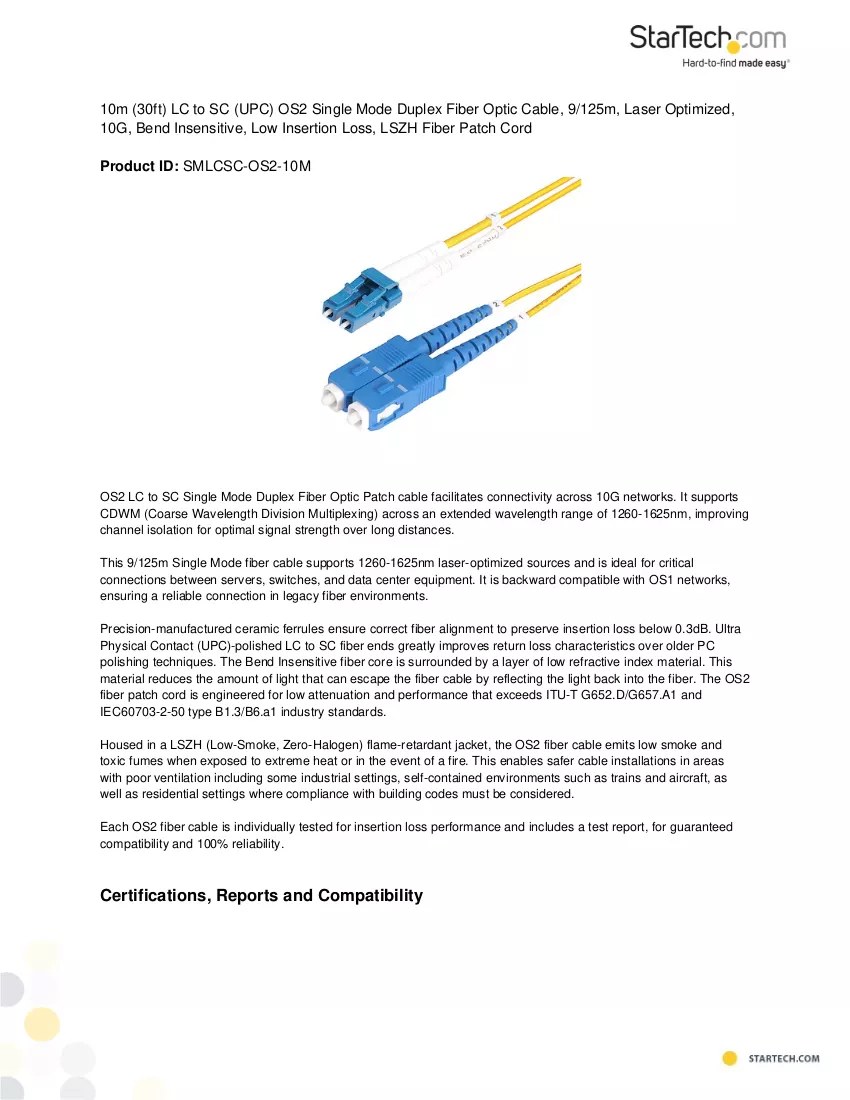 StarTech.com
Hard-to-find made easy®

10m (30ft) LC to SC (UPC) OS2 Single Mode Duplex Fiber Optic Cable, 9/125m, Laser Optimized, 10G, Bend Insensitive, Low Insertion Loss, LSZH Fiber Patch Cord

Product ID: SMLCSC-OS2-10M

OS2 LC to SC Single Mode Duplex Fiber Optic Patch cable facilitates connectivity across 10G networks. It supports CDWM (Coarse Wavelength Division Multiplexing) across an extended wavelength range of 1260-1625nm, improving channel isolation for optimal signal strength over long distances.

This 9/125m Single Mode fiber cable supports 1260-1625nm laser-optimized sources and is ideal for critical connections between servers, switches, and data center equipment. It is backward compatible with OS1 networks, ensuring a reliable connection in legacy fiber environments.

Precision-manufactured ceramic ferrules ensure correct fiber alignment to preserve insertion loss below 0.3dB. Ultra Physical Contact (UPC)-polished LC to SC fiber ends greatly improves return loss characteristics over older PC polishing techniques. The Bend Insensitive fiber core is surrounded by a layer of low refractive index material. This material reduces the amount of light that can escape the fiber cable by reflecting the light back into the fiber. The OS2 fiber patch cord is engineered for low attenuation and performance that exceeds ITU-T G652.D/G657.A1 and IEC60703-2-50 type B1.3/B6.a1 industry standards.

Housed in a LSZH (Low-Smoke, Zero-Halogen) flame-retardant jacket, the OS2 fiber cable emits low smoke and toxic fumes when exposed to extreme heat or in the event of a fire. This enables safer cable installations in areas with poor ventilation including some industrial settings, self-contained environments such as trains and aircraft, as well as residential settings where compliance with building codes must be considered.

Each OS2 fiber cable is individually tested for insertion loss performance and includes a test report, for guaranteed compatibility and 100% reliability.

Certifications, Reports and Compatibility

STARTECH.COM